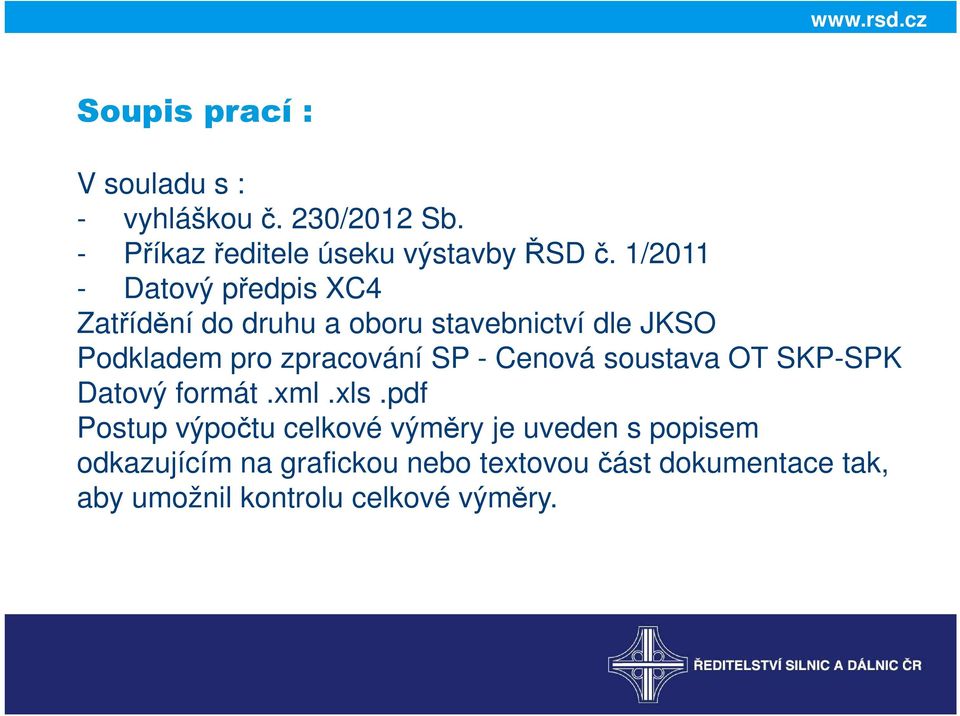 www.rsd.cz

Soupis prací :

V souladu s :
- vyhláškou č. 230/2012 Sb.
- Příkaz ředitele úseku výstavby ŘSD č. 1/2011
- Datový předpis XC4
Zatřídění do druhu a oboru stavebnictví dle JKSO
Podkladem pro zpracování SP - Cenová soustava OT SKP-SPK
Datový formát .xml .xls .pdf
Postup výpočtu celkové výměry je uveden s popisem odkazujícím na grafickou nebo textovou část dokumentace tak, aby umožnil kontrolu celkové výměry.

ŘEDITELSTVÍ SILNIC A DÁLNIC ČR